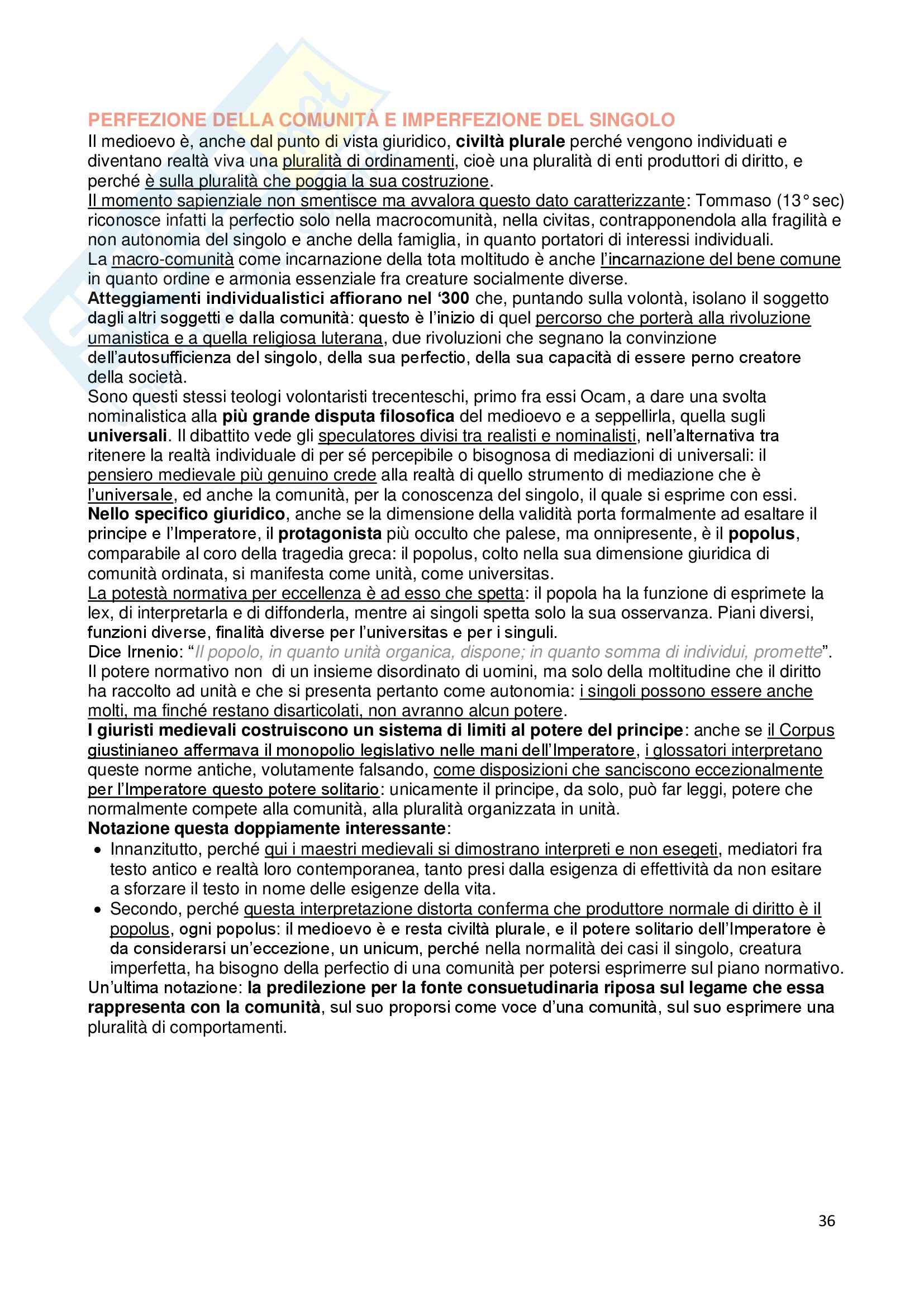 PERFEZIONE DELLA COMUNITÀ E IMPERFEZIONE DEL SINGOLO
Il medioevo è, anche dal punto di vista giuridico, civiltà plurale perché vengono individuati e diventano realtà viva una pluralità di ordinamenti, cioè una pluralità di enti produttori di diritto, e perché è sulla pluralità che poggia la sua costruzione.
Il momento sapienziale non smentisce ma avvalora questo dato caratterizzante: Tommaso (13° sec) riconosce infatti la perfectio solo nella macrocomunità, nella civitas, contrapponendola alla fragilità e non autonomia del singolo e anche della famiglia, in quanto portatori di interessi individuali.
La macro-comunità come incarnazione della tota moltitudo è anche l'incarnazione del bene comune in quanto ordine e armonia essenziale fra creature socialmente diverse.
Atteggiamenti individualistici affiorano nel '300 che, puntando sulla volontà, isolano il soggetto dagli altri soggetti e dalla comunità: questo è l'inizio di quel percorso che porterà alla rivoluzione umanistica e a quella religiosa luterana, due rivoluzioni che segnano la convinzione dell'autosufficienza del singolo, della sua perfectio, della sua capacità di essere perno creatore della società.
Sono questi stessi teologi volontaristi trecenteschi, primo fra essi Ocam, a dare una svolta nominalistica alla più grande disputa filosofica del medioevo e a seppellirla, quella sugli universali. Il dibattito vede gli speculatores divisi tra realisti e nominalisti, nell'alternativa tra ritenere la realtà individuale di per sé percepibile o bisognosa di mediazioni di universali: il pensiero medievale più genuino crede alla realtà di quello strumento di mediazione che è l'universale, ed anche la comunità, per la conoscenza del singolo, il quale si esprime con essi.
Nello specifico giuridico, anche se la dimensione della validità porta formalmente ad esaltare il principe e l'Imperatore, il protagonista più occulto che palese, ma onnipresente, è il popolus, comparabile al coro della tragedia greca: il popolus, colto nella sua dimensione giuridica di comunità ordinata, si manifesta come unità, come universitas.
La potestà normativa per eccellenza è ad esso che spetta: il popola ha la funzione di esprimete la lex, di interpretarla e di diffonderla, mentre ai singoli spetta solo la sua osservanza. Piani diversi, funzioni diverse, finalità diverse per l'universitas e per i singuli.
Dice Irnenio: "Il popolo, in quanto unità organica, dispone; in quanto somma di individui, promette".
Il potere normativo non di un insieme disordinato di uomini, ma solo della moltitudine che il diritto ha raccolto ad unità e che si presenta pertanto come autonomia: i singoli possono essere anche molti, ma finché restano disarticolati, non avranno alcun potere.
I giuristi medievali costruiscono un sistema di limiti al potere del principe: anche se il Corpus giustinianeo affermava il monopolio legislativo nelle mani dell'Imperatore, i glossatori interpretano queste norme antiche, volutamente falsando, come disposizioni che sanciscono eccezionalmente per l'Imperatore questo potere solitario: unicamente il principe, da solo, può far leggi, potere che normalmente compete alla comunità, alla pluralità organizzata in unità.
Notazione questa doppiamente interessante:
• Innanzitutto, perché qui i maestri medievali si dimostrano interpreti e non esegeti, mediatori fra testo antico e realtà loro contemporanea, tanto presi dalla esigenza di effettività da non esitare a sforzare il testo in nome delle esigenze della vita.
• Secondo, perché questa interpretazione distorta conferma che produttore normale di diritto è il popolus, ogni popolus: il medioevo è e resta civiltà plurale, e il potere solitario dell'Imperatore è da considerarsi un'eccezione, un unicum, perché nella normalità dei casi il singolo, creatura imperfetta, ha bisogno della perfectio di una comunità per potersi esprimerre sul piano normativo.
Un'ultima notazione: la predilezione per la fonte consuetudinaria riposa sul legame che essa rappresenta con la comunità, sul suo proporsi come voce d'una comunità, sul suo esprimere una pluralità di comportamenti.

36